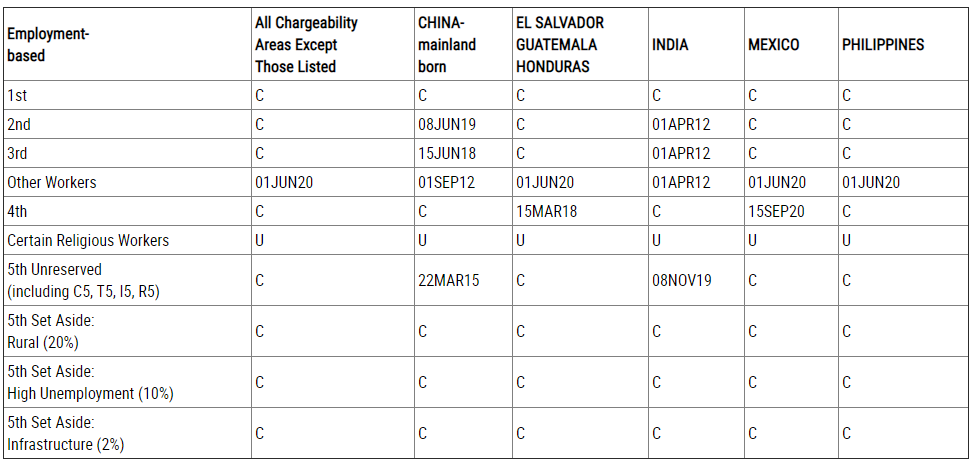 | Employment-based | All Chargeability Areas Except Those Listed | CHINA-mainland born | EL SALVADOR GUATEMALA HONDURAS | INDIA | MEXICO | PHILIPPINES |
|---|---|---|---|---|---|---|
| 1st | C | C | C | C | C | C |
| 2nd | C | 08JUN19 | C | 01APR12 | C | C |
| 3rd | C | 15JUN18 | C | 01APR12 | C | C |
| Other Workers | 01JUN20 | 01SEP12 | 01JUN20 | 01APR12 | 01JUN20 | 01JUN20 |
| 4th | C | C | 15MAR18 | C | 15SEP20 | C |
| Certain Religious Workers | U | U | U | U | U | U |
| 5th Unreserved (including C5, T5, I5, R5) | C | 22MAR15 | C | 08NOV19 | C | C |
| 5th Set Aside: Rural (20%) | C | C | C | C | C | C |
| 5th Set Aside: High Unemployment (10%) | C | C | C | C | C | C |
| 5th Set Aside: Infrastructure (2%) | C | C | C | C | C | C |